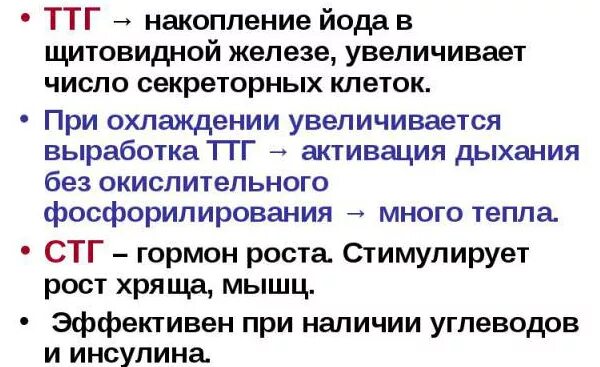 • ТТГ → накопление йода в щитовидной железе, увеличивает число секреторных клеток.

• При охлаждении увеличивается выработка ТТГ → активация дыхания без окислительного фосфорилирования → много тепла.

• СТГ – гормон роста. Стимулирует рост хряща, мышц.

• Эффективен при наличии углеводов и инсулина.